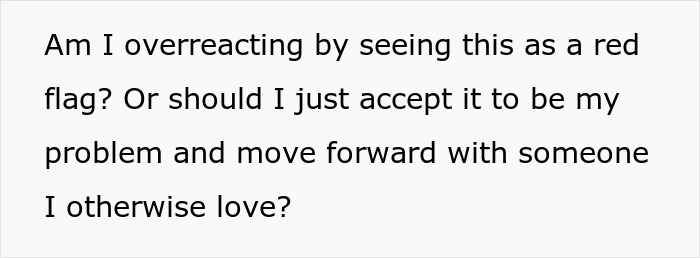 Am I overreacting by seeing this as a red flag? Or should I just accept it to be my problem and move forward with someone I otherwise love?